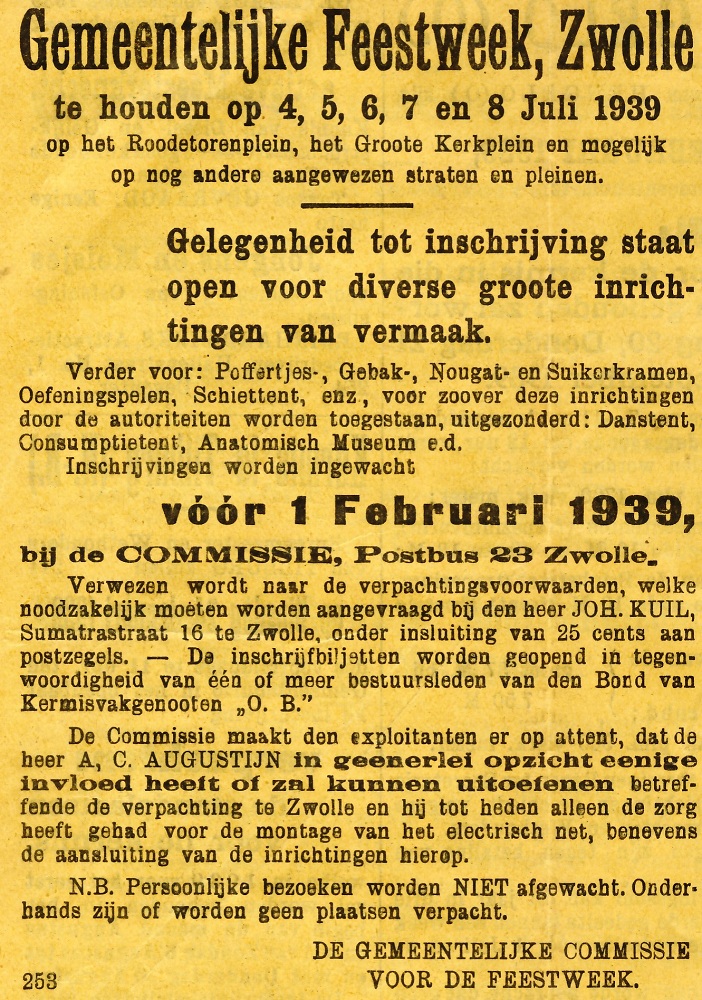 Gemeentelijke Feestweek, Zwolle

te houden op 4, 5, 6, 7 en 8 Juli 1939

op het Roodetorenplein, het Groote Kerkplein en mogelijk op nog andere aangewezen straten en pleinen.

Gelegenheid tot inschrijving staat open voor diverse groote inrichtingen van vermaak.

Verder voor: Poffertjes-, Gebak-, Nougat- en Suikerkramen, Oefeningspelen, Schiettent, enz., voor zoover deze inrichtingen door de autoriteiten worden toegestaan, uitgezonderd: Danstent, Consumptietent, Anatomisch Museum e.d.
Inschrijvingen worden ingewacht

vóór 1 Februari 1939,

bij de COMMISSIE, Postbus 23 Zwolle.

Verwezen wordt naar de verpachtingsvoorwaarden, welke noodzakelijk moeten worden aangevraagd bij den heer JOH. KUIL, Sumatrastraat 16 te Zwolle, onder insluiting van 25 cents aan postzegels. — De inschrijfbiljetten worden geopend in tegenwoordigheid van één of meer bestuursleden van den Bond van Kermisvakgenooten „O. B."

De Commissie maakt den exploitanten er op attent, dat de heer A, C. AUGUSTIJN in geenerlei opzicht eenige invloed heeft of zal kunnen uitoefenen betreffende de verpachting te Zwolle en hij tot heden alleen de zorg heeft gehad voor de montage van het electrisch net, benevens de aansluiting van de inrichtingen hierop.

N.B. Persoonlijke bezoeken worden NIET afgewacht. Onderhands zijn of worden geen plaatsen verpacht.

DE GEMEENTELIJKE COMMISSIE
VOOR DE FEESTWEEK.

253